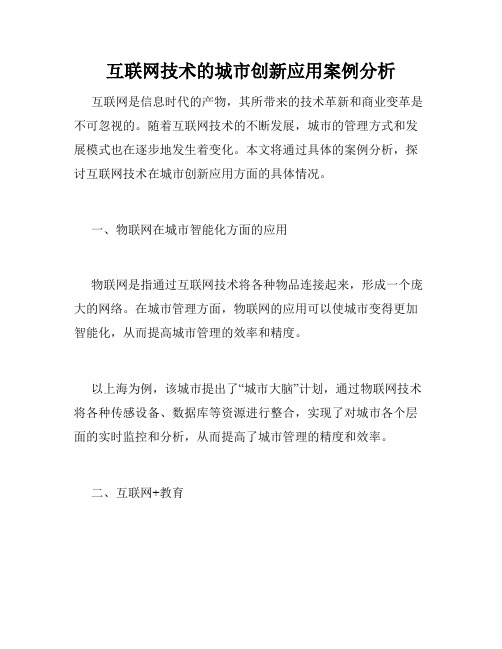 互联网技术的城市创新应用案例分析

互联网是信息时代的产物，其所带来的技术革新和商业变革是不可忽视的。随着互联网技术的不断发展，城市的管理方式和发展模式也在逐步地发生着变化。本文将通过具体的案例分析，探讨互联网技术在城市创新应用方面的具体情况。

一、物联网在城市智能化方面的应用

物联网是指通过互联网技术将各种物品连接起来，形成一个庞大的网络。在城市管理方面，物联网的应用可以使城市变得更加智能化，从而提高城市管理的效率和精度。

以上海为例，该城市提出了“城市大脑”计划，通过物联网技术将各种传感设备、数据库等资源进行整合，实现了对城市各个层面的实时监控和分析，从而提高了城市管理的精度和效率。

二、互联网+教育